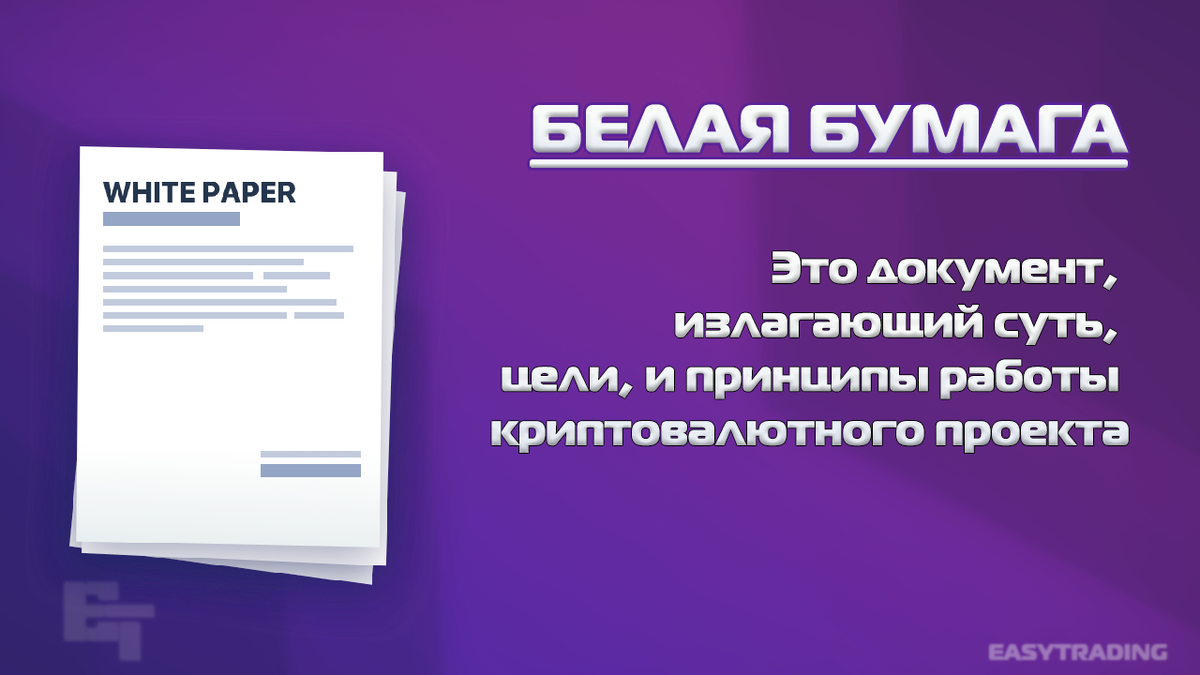 WHITE PAPER

БЕЛАЯ БУМАГА

Это документ, излагающий суть, цели, и принципы работы криптовалютного проекта

EASYTRADING